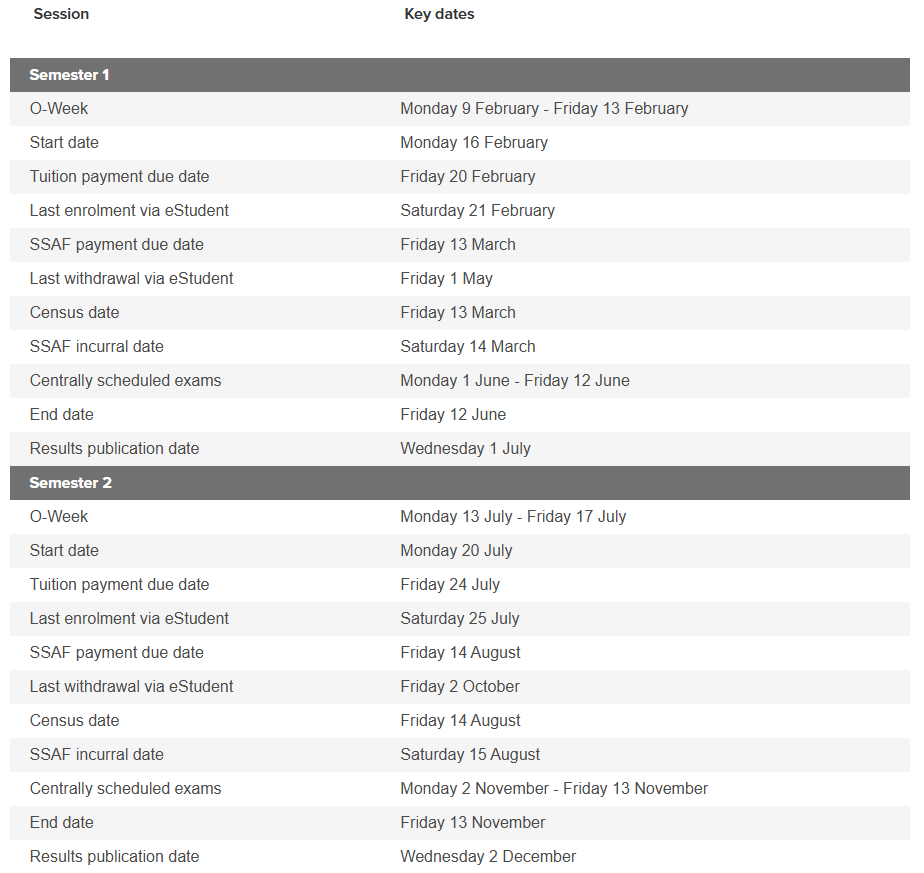 | Session | Key dates |
|---|---|
| **Semester 1** | |
| O-Week | Monday 9 February - Friday 13 February |
| Start date | Monday 16 February |
| Tuition payment due date | Friday 20 February |
| Last enrolment via eStudent | Saturday 21 February |
| SSAF payment due date | Friday 13 March |
| Last withdrawal via eStudent | Friday 1 May |
| Census date | Friday 13 March |
| SSAF incurral date | Saturday 14 March |
| Centrally scheduled exams | Monday 1 June - Friday 12 June |
| End date | Friday 12 June |
| Results publication date | Wednesday 1 July |
| **Semester 2** | |
| O-Week | Monday 13 July - Friday 17 July |
| Start date | Monday 20 July |
| Tuition payment due date | Friday 24 July |
| Last enrolment via eStudent | Saturday 25 July |
| SSAF payment due date | Friday 14 August |
| Last withdrawal via eStudent | Friday 2 October |
| Census date | Friday 14 August |
| SSAF incurral date | Saturday 15 August |
| Centrally scheduled exams | Monday 2 November - Friday 13 November |
| End date | Friday 13 November |
| Results publication date | Wednesday 2 December |